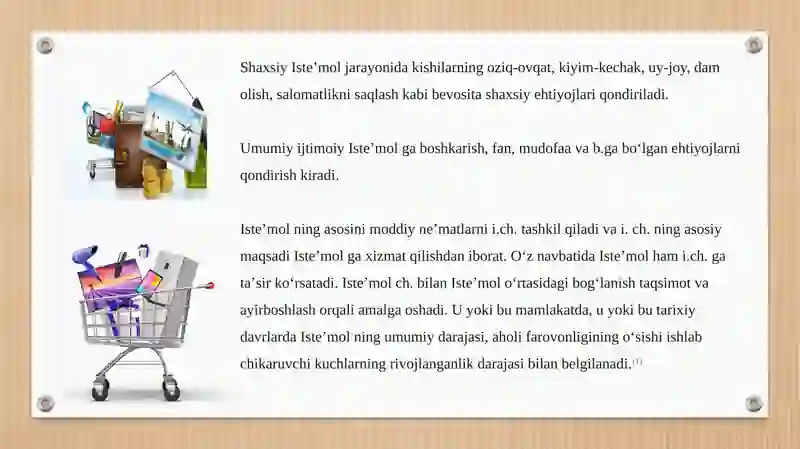 Shaxsiy Isteʼmol jarayonida kishilarning oziq-ovqat, kiyim-kechak, uy-joy, dam olish, salomatlikni saqlash kabi bevosita shaxsiy ehtiyojlari qondiriladi.

Umumiy ijtimoiy Isteʼmol ga boshkarish, fan, mudofaa va b.ga boʻlgan ehtiyojlarni qondirish kiradi.

Isteʼmol ning asosini moddiy neʼmatlarni i.ch. tashkil qiladi va i. ch. ning asosiy maqsadi Isteʼmol ga xizmat qilishdan iborat. Oʻz navbatida Isteʼmol ham i.ch. ga taʼsir koʻrsatadi. Isteʼmol ch. bilan Isteʼmol oʻrtasidagi bogʻlanish taqsimot va ayirboshlash orqali amalga oshadi. U yoki bu mamlakatda, u yoki bu tarixiy davrlarda Isteʼmol ning umumiy darajasi, aholi farovonligining oʻsishi ishlab chikaruvchi kuchlarning rivojlanganlik darajasi bilan belgilanadi.[1]